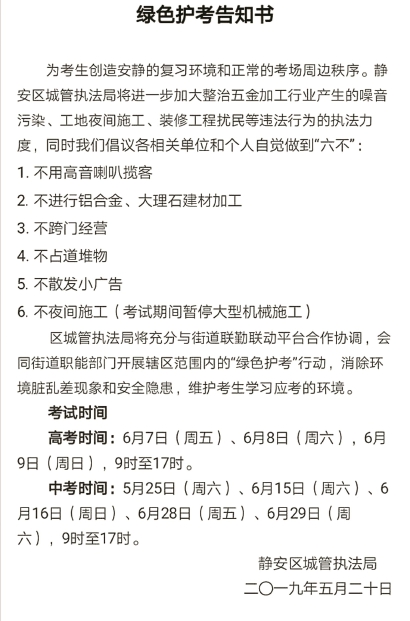 绿色护考告知书

为考生创造安静的复习环境和正常的考场周边秩序。静安区城管执法局将进一步加大整治五金加工行业产生的噪音污染、工地夜间施工、装修工程扰民等违法行为的执法力度，同时我们倡议各相关单位和个人自觉做到“六不”：

1. 不用高音喇叭揽客

2. 不进行铝合金、大理石建材加工

3. 不跨门经营

4. 不占道堆物

5. 不散发小广告

6. 不夜间施工（考试期间暂停大型机械施工）

区城管执法局将充分与街道联勤联动平台合作协调，会同街道职能部门开展辖区范围内的“绿色护考”行动，消除环境脏乱差现象和安全隐患，维护考生学习应考的环境。

考试时间

高考时间：6月7日（周五）、6月8日（周六），6月9日（周日），9时至17时。

中考时间：5月25日（周六）、6月15日（周六）、6月16日（周日）、6月28日（周五）、6月29日（周六），9时至17时。

静安区城管执法局

二〇一九年五月二十日